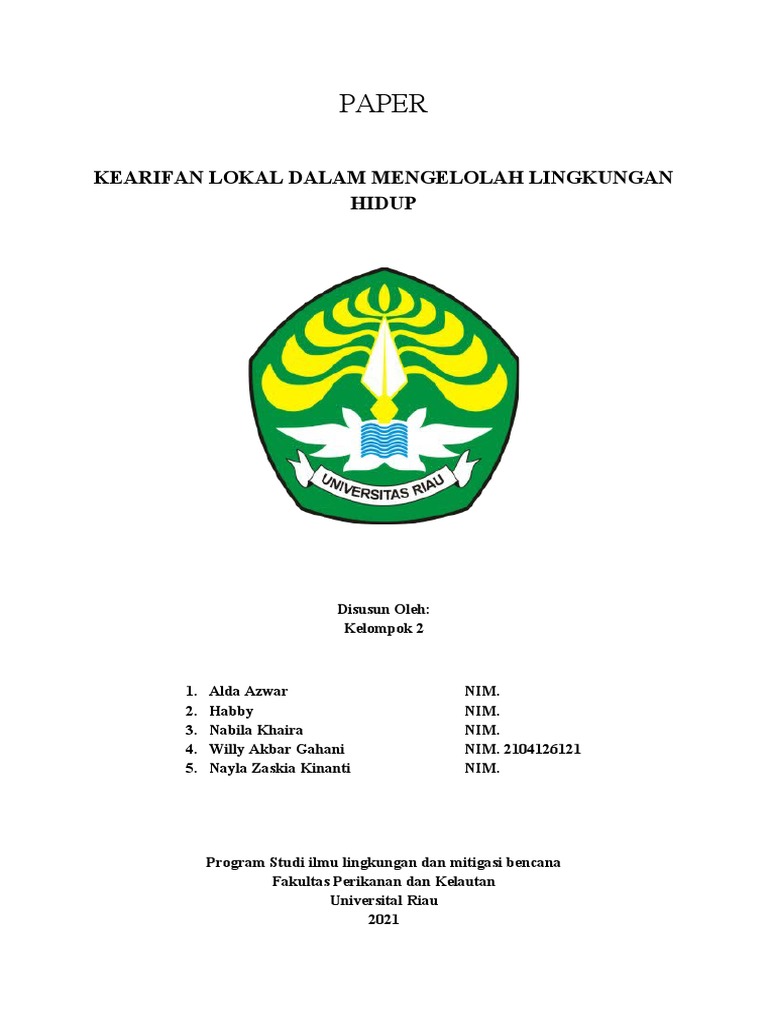 PAPER

KEARIFAN LOKAL DALAM MENGELOLAH LINGKUNGAN HIDUP

UNIVERSITAS RIAU

Disusun Oleh:
Kelompok 2

1. Alda Azwar NIM.
2. Habby NIM.
3. Nabila Khaira NIM.
4. Willy Akbar Gahani NIM. 2104126121
5. Nayla Zaskia Kinanti NIM.

Program Studi ilmu lingkungan dan mitigasi bencana
Fakultas Perikanan dan Kelautan
Universital Riau
2021